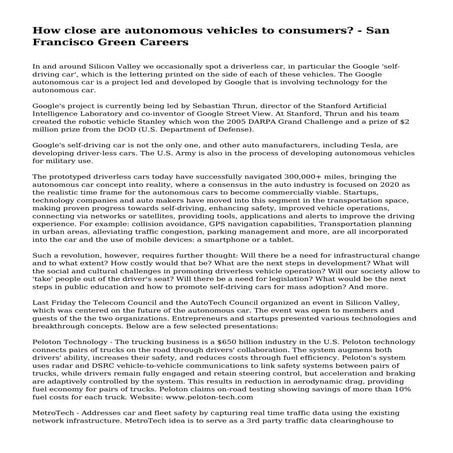 How close are autonomous vehicles to consumers? - San Francisco Green Careers

In and around Silicon Valley we occasionally spot a driverless car, in particular the Google 'self-driving car', which is the lettering printed on the side of each of these vehicles. The Google autonomous car is a project led and developed by Google that is involving technology for the autonomous car.

Google's project is currently being led by Sebastian Thrun, director of the Stanford Artificial Intelligence Laboratory and co-inventor of Google Street View. At Stanford, Thrun and his team created the robotic vehicle Stanley which won the 2005 DARPA Grand Challenge and a prize of $2 million prize from the DOD (U.S. Department of Defense).

Google's self-driving car is not the only one, and other auto manufacturers, including Tesla, are developing driver-less cars. The U.S. Army is also in the process of developing autonomous vehicles for military use.

The prototyped driverless cars today have successfully navigated 300,000+ miles, bringing the autonomous car concept into reality, where a consensus in the auto industry is focused on 2020 as the realistic time frame for the autonomous cars to become commercially viable. Startups, technology companies and auto makers have moved into this segment in the transportation space, making proven progress towards self-driving, enhancing safety, improved vehicle operations, connecting via networks or satellites, providing tools, applications and alerts to improve the driving experience. For example: collision avoidance, GPS navigation capabilities, Transportation planning in urban areas, alleviating traffic congestion, parking management and more, are all incorporated into the car and the use of mobile devices: a smartphone or a tablet.

Such a revolution, however, requires further thought: Will there be a need for infrastructural change and to what extent? How costly would that be? What are the next steps in development? What will the social and cultural challenges in promoting driverless vehicle operation? Will our society allow to 'take' people out of the driver's seat? Will there be a need for legislation? What would be the next steps in public education and how to promote self-driving cars for mass adoption? And more.

Last Friday the Telecom Council and the AutoTech Council organized an event in Silicon Valley, which was centered on the future of the autonomous car. The event was open to members and guests of the the two organizations. Entrepreneurs and startups presented various technologies and breakthrough concepts. Below are a few selected presentations:

Peloton Technology - The trucking business is a $650 billion industry in the U.S. Peloton technology connects pairs of trucks on the road through drivers' collaboration. The system augmens both drivers' ability, increases their safety, and reduces costs through fuel efficiency. Peloton's system uses radar and DSRC vehicle-to-vehicle communications to link safety systems between pairs of trucks, while drivers remain fully engaged and retain steering control, but acceleration and braking are adaptively controlled by the system. This results in reduction in aerodynamic drag, providing fuel economy for pairs of trucks. Peloton claims on-road testing showing savings of more than 10% fuel costs for each truck. Website: www.peloton-tech.com

MetroTech - Addresses car and fleet safety by capturing real time traffic data using the existing network infrastructure. MetroTech idea is to serve as a 3rd party traffic data clearinghouse to